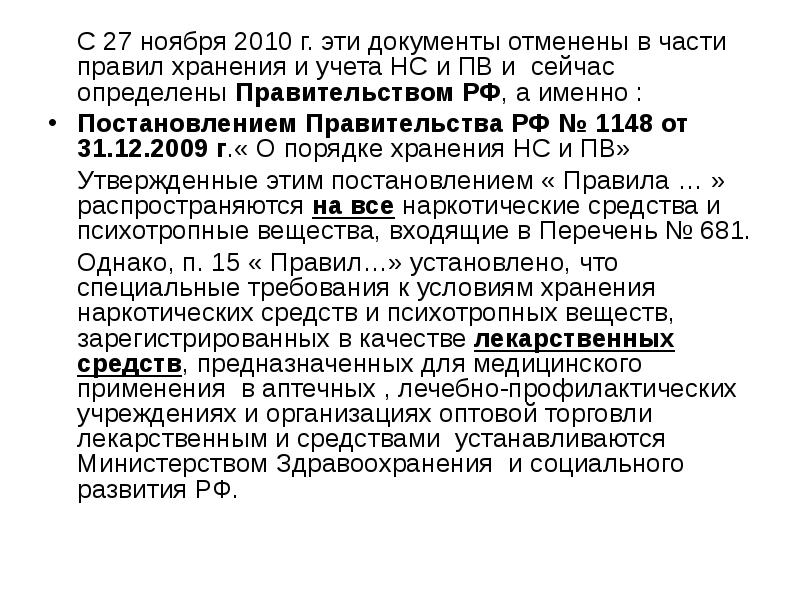 С 27 ноября 2010 г. эти документы отменены в части правил хранения и учета НС и ПВ и сейчас определены Правительством РФ, а именно :

• Постановлением Правительства РФ № 1148 от 31.12.2009 г.« О порядке хранения НС и ПВ»

Утвержденные этим постановлением « Правила … » распространяются на все наркотические средства и психотропные вещества, входящие в Перечень № 681.

Однако, п. 15 « Правил…» установлено, что специальные требования к условиям хранения наркотических средств и психотропных веществ, зарегистрированных в качестве лекарственных средств, предназначенных для медицинского применения в аптечных , лечебно-профилактических учреждениях и организациях оптовой торговли лекарственным и средствами устанавливаются Министерством Здравоохранения и социального развития РФ.